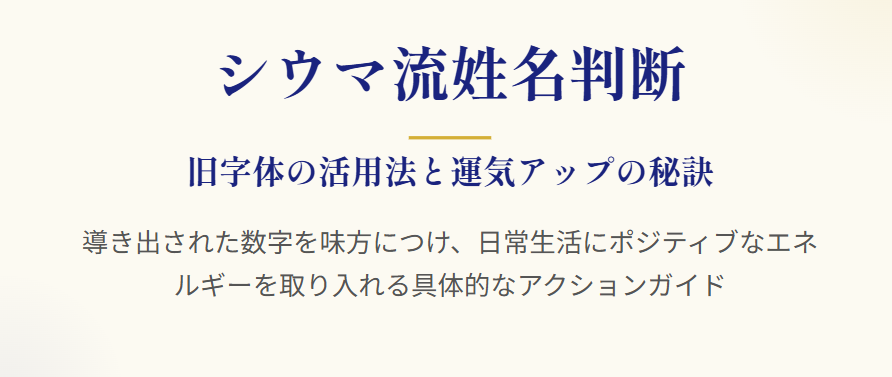 シウマ流姓名判断

旧字体の活用法と運気アップの秘訣

導き出された数字を味方につけ、日常生活にポジティブなエネルギーを取り入れる具体的なアクションガイド